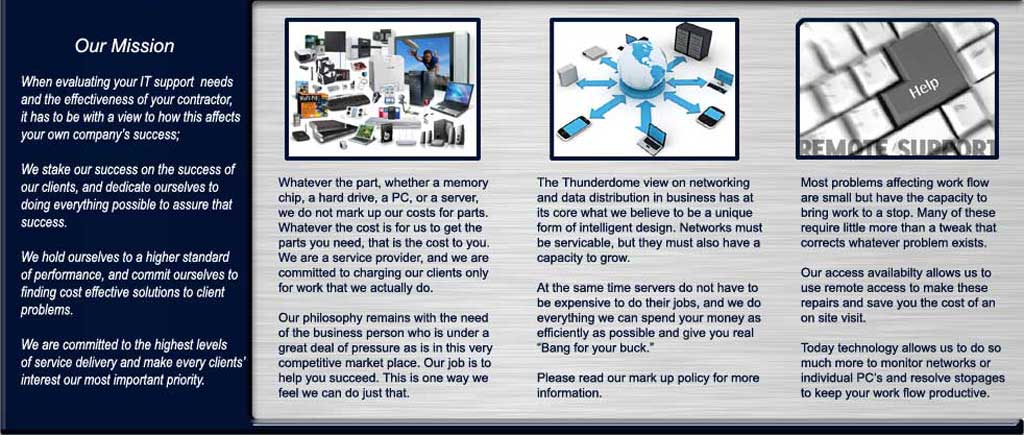 Our Mission

When evaluating your IT support needs and the effectiveness of your contractor, it has to be with a view to how this affects your own company's success;

We stake our success on the success of our clients, and dedicate ourselves to doing everything possible to assure that success.

We hold ourselves to a higher standard of performance, and commit ourselves to finding cost effective solutions to client problems.

We are committed to the highest levels of service delivery and make every clients' interest our most important priority.

Whatever the part, whether a memory chip, a hard drive, a PC, or a server, we do not mark up our costs for parts. Whatever the cost is for us to get the parts you need, that is the cost to you. We are a service provider, and we are committed to charging our clients only for work that we actually do.

Our philosophy remains with the need of the business person who is under a great deal of pressure as is in this very competitive market place. Our job is to help you succeed. This is one way we feel we can do just that.

The Thunderdome view on networking and data distribution in business has at its core what we believe to be a unique form of intelligent design. Networks must be servicable, but they must also have a capacity to grow.

At the same time servers do not have to be expensive to do their jobs, and we do everything we can spend your money as efficiently as possible and give you real "Bang for your buck."

Please read our mark up policy for more information.

Help

REMOTE SUPPORT

Most problems affecting work flow are small but have the capacity to bring work to a stop. Many of these require little more than a tweak that corrects whatever problem exists.

Our access availabilty allows us to use remote access to make these repairs and save you the cost of an on site visit.

Today technology allows us to do so much more to monitor networks or individual PC's and resolve stopages to keep your work flow productive.